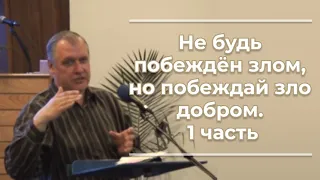 Не будь побеждён злом, но побеждай зло добром.
1 часть